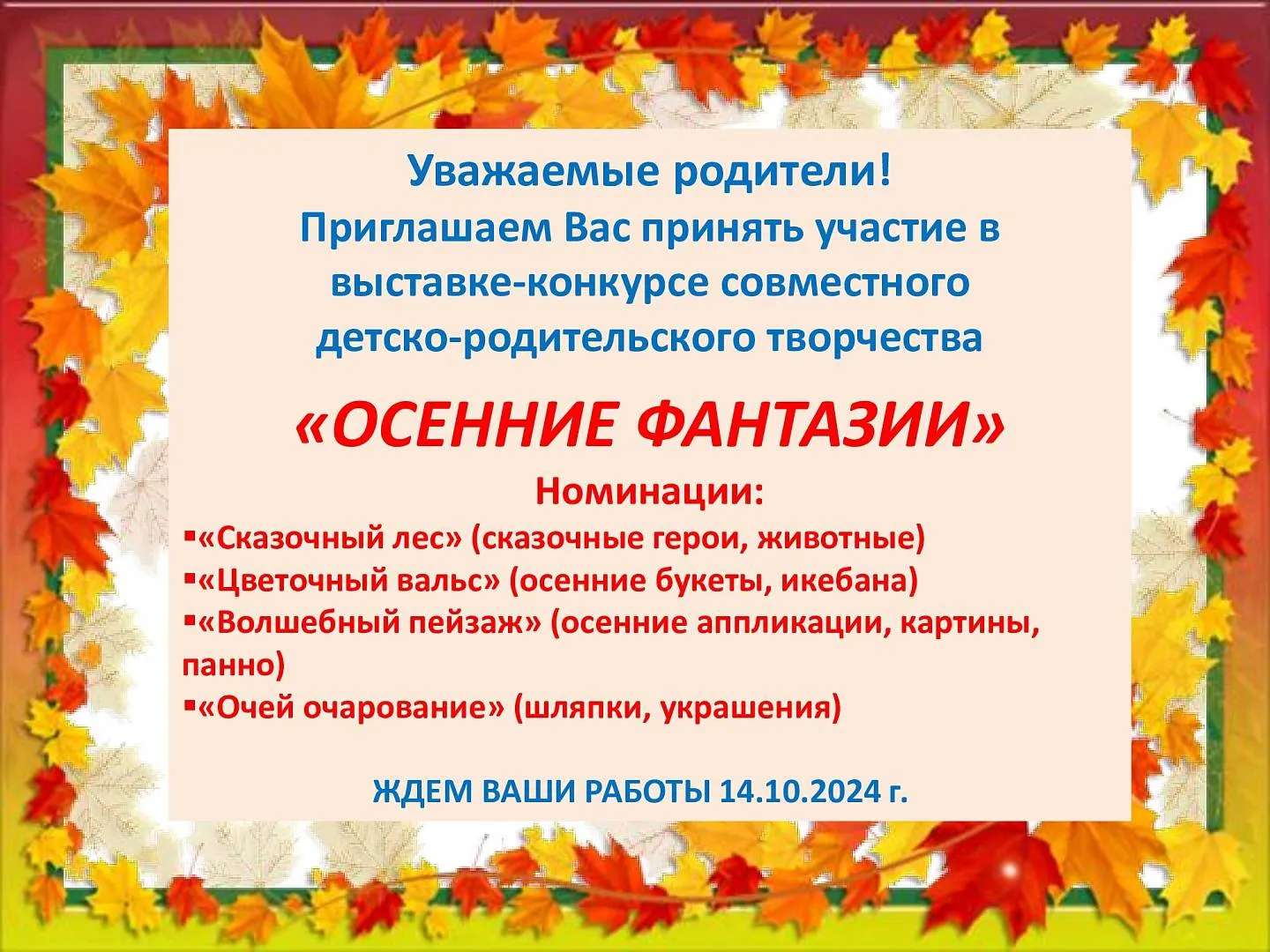 Уважаемые родители!
Приглашаем Вас принять участие в выставке-конкурсе совместного детско-родительского творчества

«ОСЕННИЕ ФАНТАЗИИ»

Номинации:

• «Сказочный лес» (сказочные герои, животные)
• «Цветочный вальс» (осенние букеты, икебана)
• «Волшебный пейзаж» (осенние аппликации, картины, панно)
• «Очей очарование» (шляпки, украшения)

ЖДЕМ ВАШИ РАБОТЫ 14.10.2024 г.